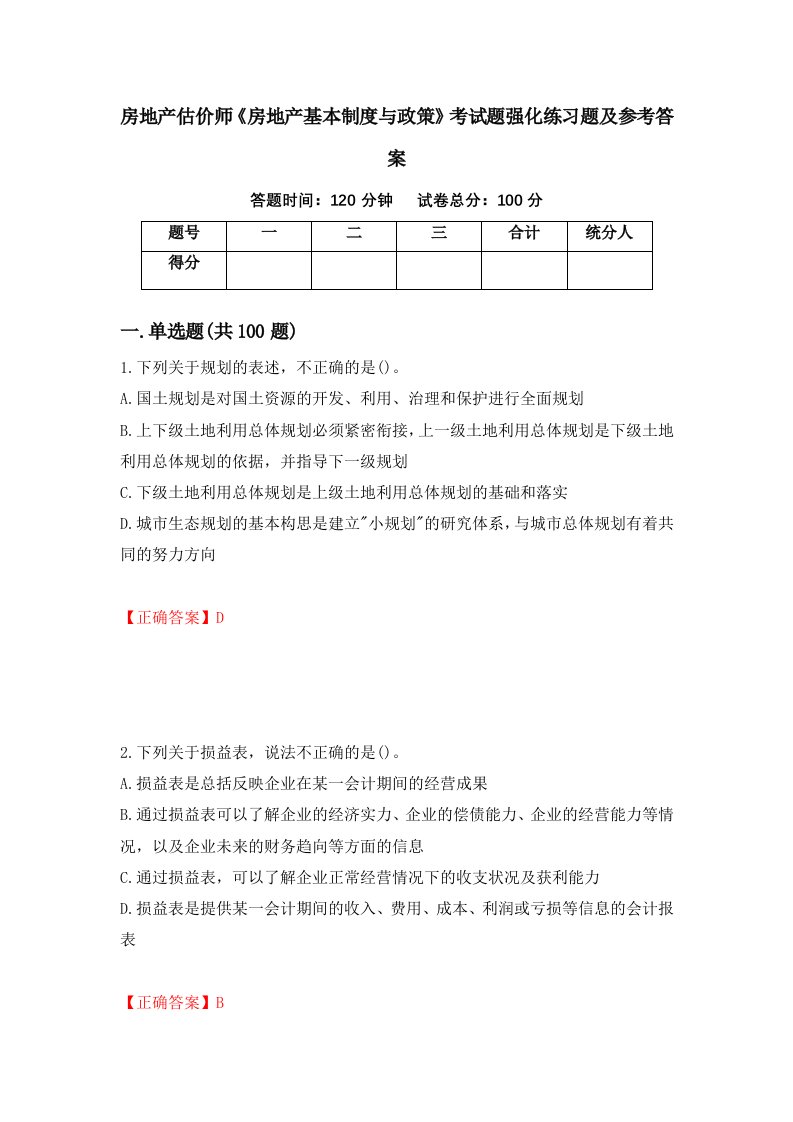 房地产估价师《房地产基本制度与政策》考试题强化练习题及参考答案

答题时间：120 分钟　试卷总分：100 分

| 题号 | 一 | 二 | 三 | 合计 | 统分人 |
|---|---|---|---|---|---|
| 得分 | | | | | |

一.单选题(共 100 题)

1.下列关于规划的表述，不正确的是()。
A.国土规划是对国土资源的开发、利用、治理和保护进行全面规划
B.上下级土地利用总体规划必须紧密衔接，上一级土地利用总体规划是下级土地利用总体规划的依据，并指导下一级规划
C.下级土地利用总体规划是上级土地利用总体规划的基础和落实
D.城市生态规划的基本构思是建立"小规划"的研究体系，与城市总体规划有着共同的努力方向

【正确答案】D

2.下列关于损益表，说法不正确的是()。
A.损益表是总括反映企业在某一会计期间的经营成果
B.通过损益表可以了解企业的经济实力、企业的偿债能力、企业的经营能力等情况，以及企业未来的财务趋向等方面的信息
C.通过损益表，可以了解企业正常经营情况下的收支状况及获利能力
D.损益表是提供某一会计期间的收入、费用、成本、利润或亏损等信息的会计报表

【正确答案】B